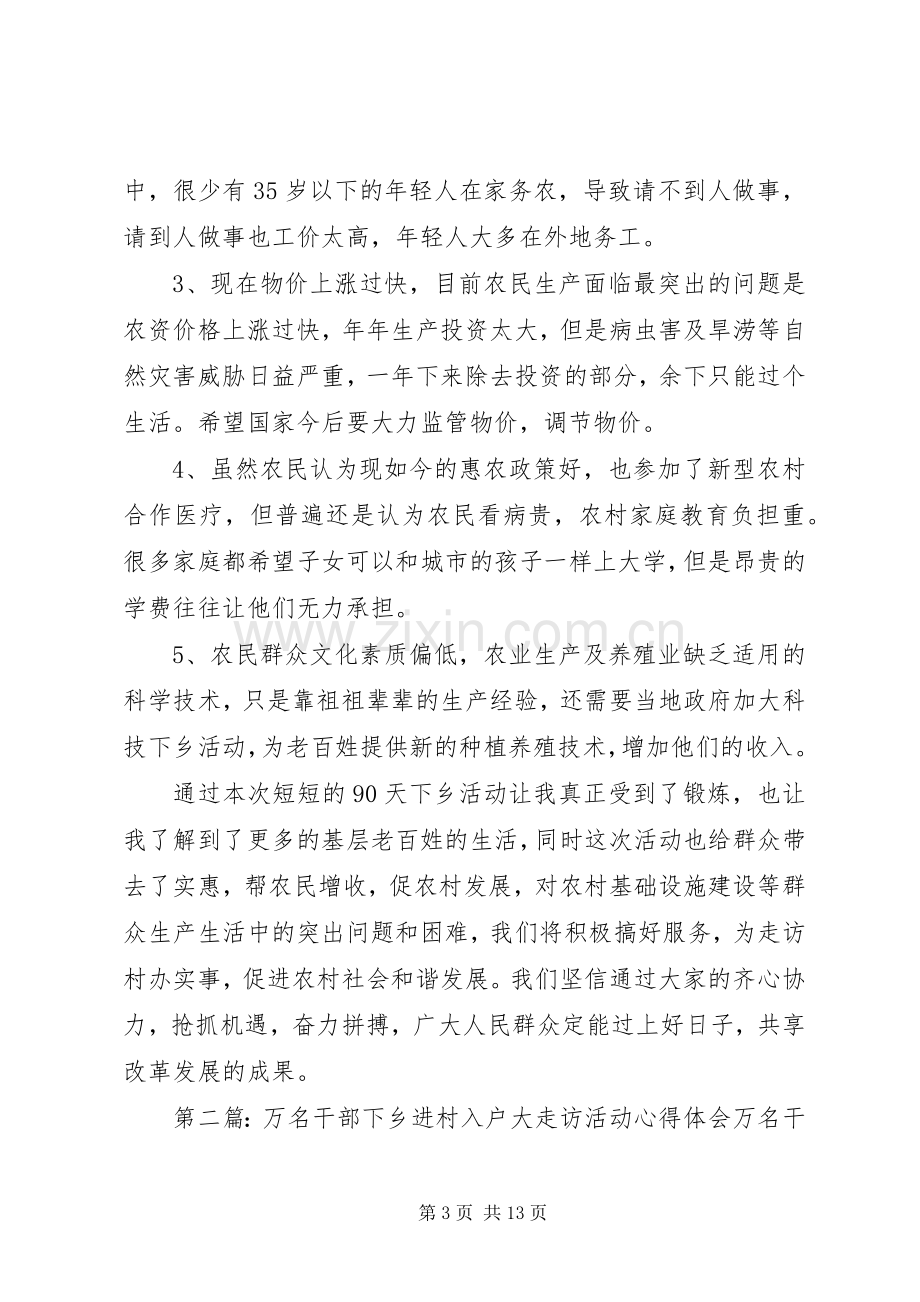 中，很少有35岁以下的年轻人在家务农，导致请不到人做事，请到人做事也工价太高，年轻人大多在外地务工。

3、现在物价上涨过快，目前农民生产面临最突出的问题是农资价格上涨过快，年年生产投资太大，但是病虫害及旱涝等自然灾害威胁日益严重，一年下来除去投资的部分，余下只能过个生活。希望国家今后要大力监管物价，调节物价。

4、虽然农民认为现如今的惠农政策好，也参加了新型农村合作医疗，但普遍还是认为农民看病贵，农村家庭教育负担重。很多家庭都希望子女可以和城市的孩子一样上大学，但是昂贵的学费往往让他们无力承担。

5、农民群众文化素质偏低，农业生产及养殖业缺乏适用的科学技术，只是靠祖祖辈辈的生产经验，还需要当地政府加大科技下乡活动，为老百姓提供新的种植养殖技术，增加他们的收入。

通过本次短短的90天下乡活动让我真正受到了锻炼，也让我了解到了更多的基层老百姓的生活，同时这次活动也给群众带去了实惠，帮农民增收，促农村发展，对农村基础设施建设等群众生产生活中的突出问题和困难，我们将积极搞好服务，为走访村办实事，促进农村社会和谐发展。我们坚信通过大家的齐心协力，抢抓机遇，奋力拼搏，广大人民群众定能过上好日子，共享改革发展的成果。

第二篇:万名干部下乡进村入户大走访活动心得体会万名干

第3页 共13页

www.zixin.com.cn